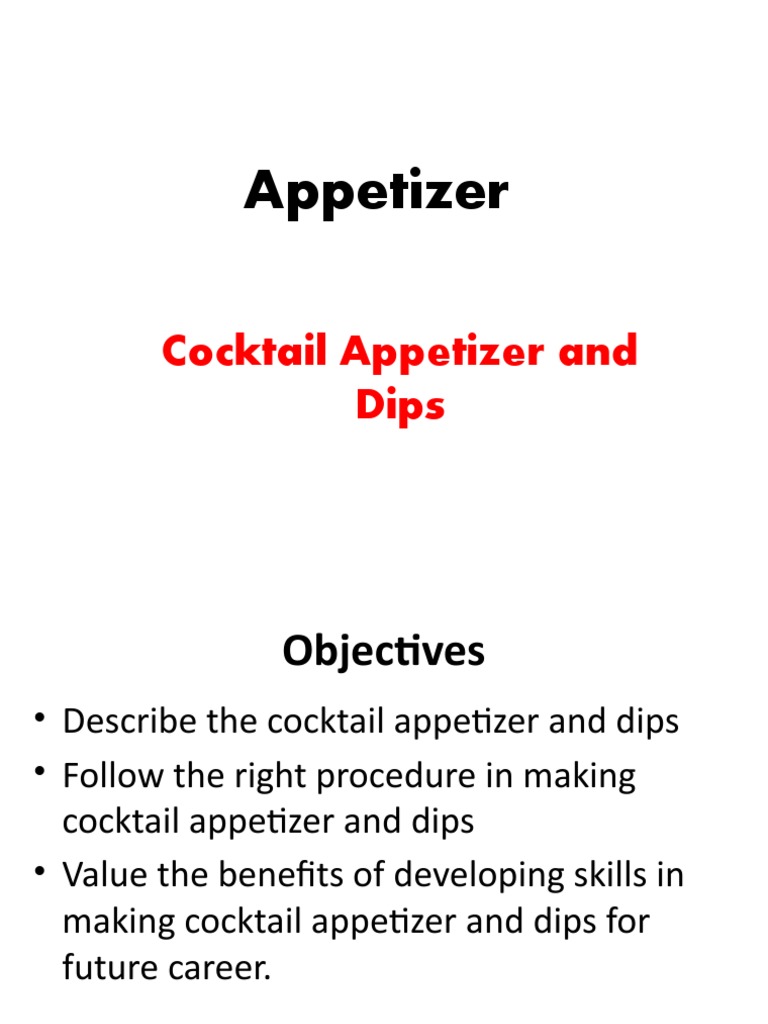 Appetizer

Cocktail Appetizer and Dips

Objectives

• Describe the cocktail appetizer and dips
• Follow the right procedure in making cocktail appetizer and dips
• Value the benefits of developing skills in making cocktail appetizer and dips for future career.